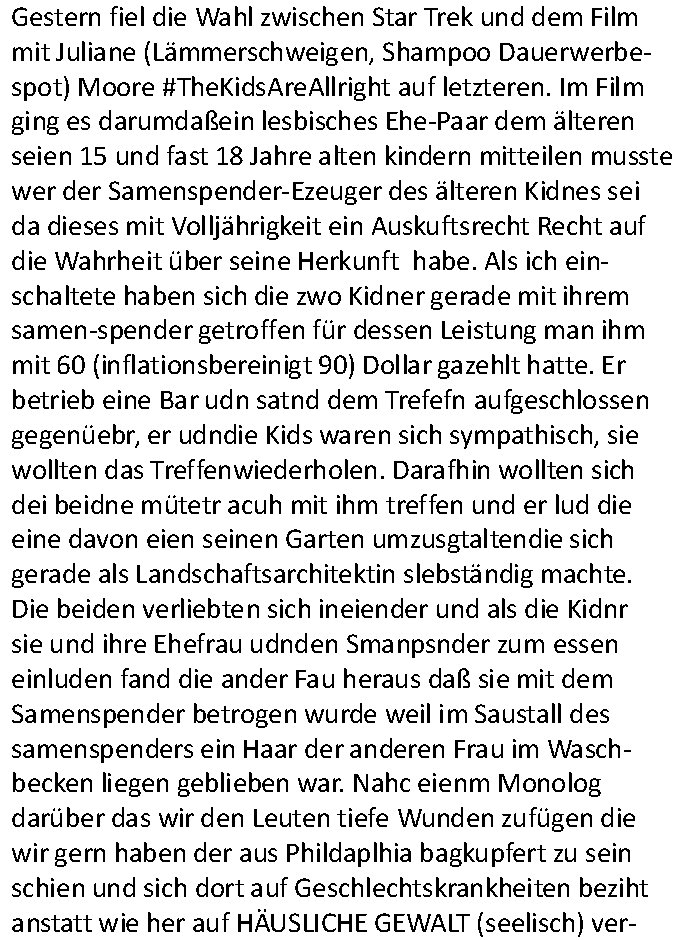 Gestern fiel die Wahl zwischen Star Trek und dem Film mit Juliane (Lämmerschweigen, Shampoo Dauerwerbespot) Moore #TheKidsAreAllright auf letzteren. Im Film ging es darumdaßein lesbisches Ehe-Paar dem älteren seien 15 und fast 18 Jahre alten kindern mitteilen musste wer der Samenspender-Ezeuger des älteren Kidnes sei da dieses mit Volljährigkeit ein Auskuftsrecht Recht auf die Wahrheit über seine Herkunft habe. Als ich einschaltete haben sich die zwo Kidner gerade mit ihrem samen-spender getroffen für dessen Leistung man ihm mit 60 (inflationsbereinigt 90) Dollar gazehlt hatte. Er betrieb eine Bar udn satnd dem Trefefn aufgeschlossen gegenüebr, er udndie Kids waren sich sympathisch, sie wollten das Treffenwiederholen. Darafhin wollten sich dei beidne mütetr acuh mit ihm treffen und er lud die eine davon eien seinen Garten umzusgtaltendie sich gerade als Landschaftsarchitektin slebständig machte. Die beiden verliebten sich ineiender und als die Kidnr sie und ihre Ehefrau udnden Smanpsnder zum essen einluden fand die ander Fau heraus daß sie mit dem Samenspender betrogen wurde weil im Saustall des samenspenders ein Haar der anderen Frau im Waschbecken liegen geblieben war. Nahc eienm Monolog darüber das wir den Leuten tiefe Wunden zufügen die wir gern haben der aus Phildaplhia bagkupfert zu sein schien und sich dort auf Geschlechtskrankheiten beziht anstatt wie her auf HÄUSLICHE GEWALT (seelisch) ver-